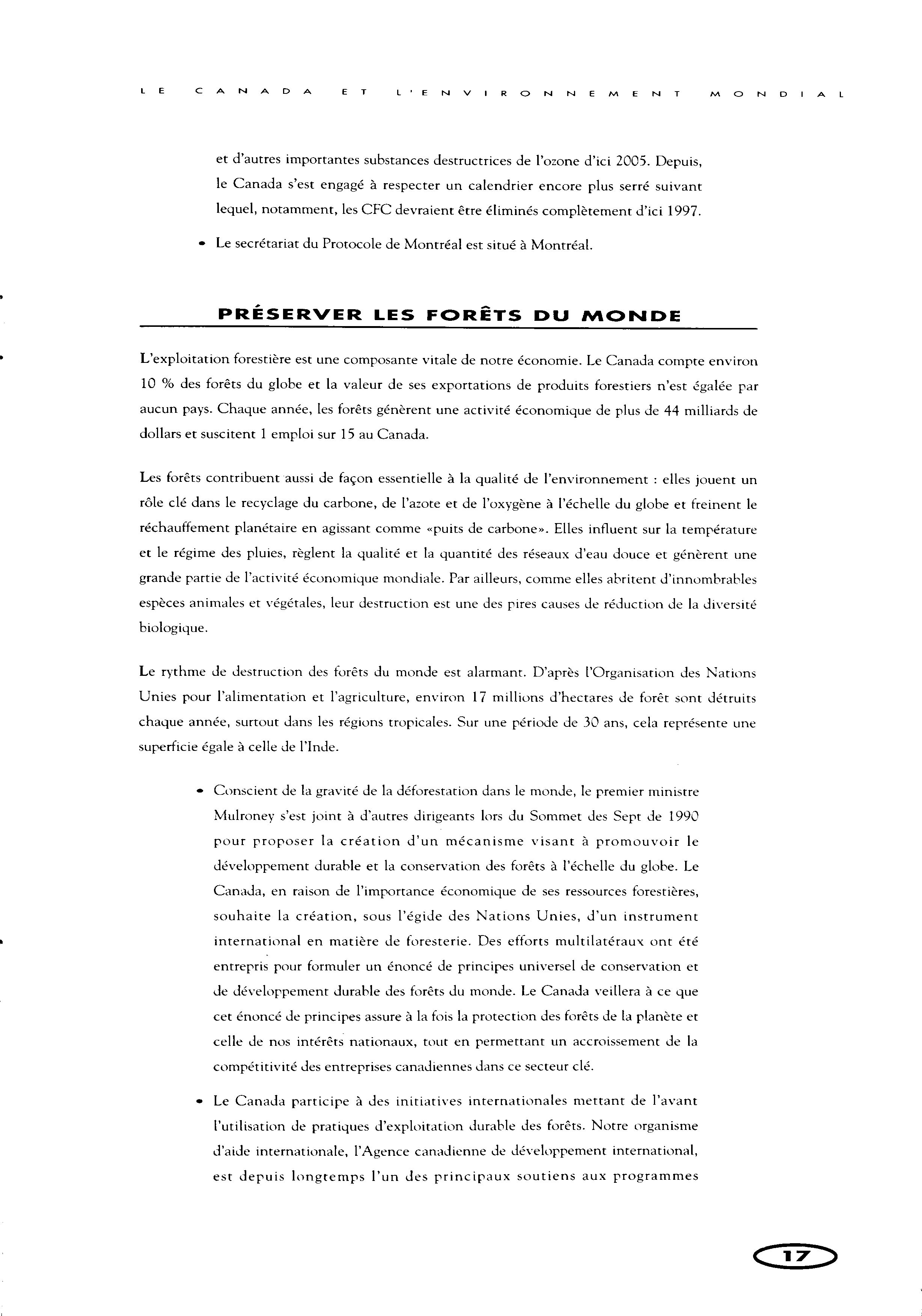 LE CANADA ET L'ENVIRONNEMENT MONDIAL

et d'autres importantes substances destructrices de l'ozone d'ici 2005. Depuis, le Canada s'est engagé à respecter un calendrier encore plus serré suivant lequel, notamment, les CFC devraient être éliminés complètement d'ici 1997.

• Le secrétariat du Protocole de Montréal est situé à Montréal.

PRÉSERVER LES FORÊTS DU MONDE

L'exploitation forestière est une composante vitale de notre économie. Le Canada compte environ 10 % des forêts du globe et la valeur de ses exportations de produits forestiers n'est égalée par aucun pays. Chaque année, les forêts génèrent une activité économique de plus de 44 milliards de dollars et suscitent 1 emploi sur 15 au Canada.

Les forêts contribuent aussi de façon essentielle à la qualité de l'environnement : elles jouent un rôle clé dans le recyclage du carbone, de l'azote et de l'oxygène à l'échelle du globe et freinent le réchauffement planétaire en agissant comme «puits de carbone». Elles influent sur la température et le régime des pluies, règlent la qualité et la quantité des réseaux d'eau douce et génèrent une grande partie de l'activité économique mondiale. Par ailleurs, comme elles abritent d'innombrables espèces animales et végétales, leur destruction est une des pires causes de réduction de la diversité biologique.

Le rythme de destruction des forêts du monde est alarmant. D'après l'Organisation des Nations Unies pour l'alimentation et l'agriculture, environ 17 millions d'hectares de forêt sont détruits chaque année, surtout dans les régions tropicales. Sur une période de 30 ans, cela représente une superficie égale à celle de l'Inde.

• Conscient de la gravité de la déforestation dans le monde, le premier ministre Mulroney s'est joint à d'autres dirigeants lors du Sommet des Sept de 1990 pour proposer la création d'un mécanisme visant à promouvoir le développement durable et la conservation des forêts à l'échelle du globe. Le Canada, en raison de l'importance économique de ses ressources forestières, souhaite la création, sous l'égide des Nations Unies, d'un instrument international en matière de foresterie. Des efforts multilatéraux ont été entrepris pour formuler un énoncé de principes universel de conservation et de développement durable des forêts du monde. Le Canada veillera à ce que cet énoncé de principes assure à la fois la protection des forêts de la planète et celle de nos intérêts nationaux, tout en permettant un accroissement de la compétitivité des entreprises canadiennes dans ce secteur clé.

• Le Canada participe à des initiatives internationales mettant de l'avant l'utilisation de pratiques d'exploitation durable des forêts. Notre organisme d'aide internationale, l'Agence canadienne de développement international, est depuis longtemps l'un des principaux soutiens aux programmes

17